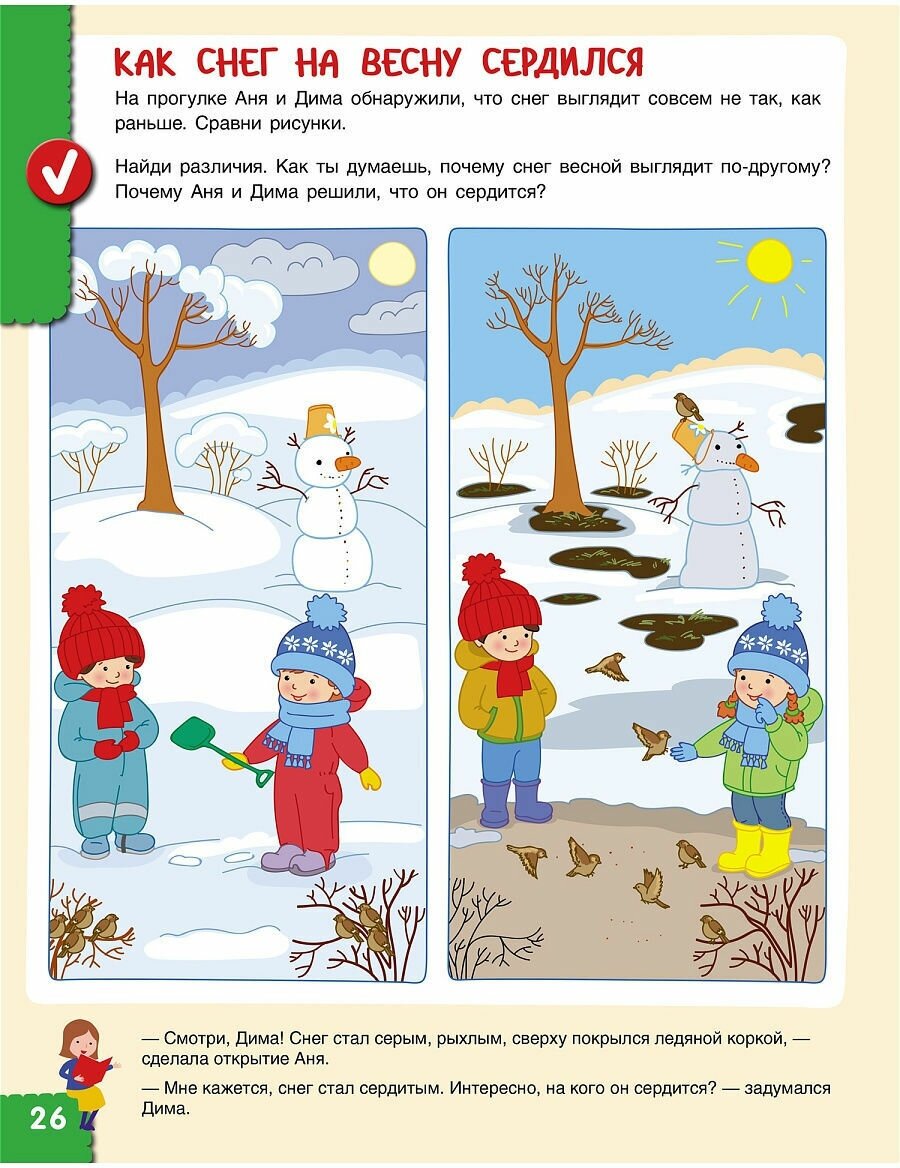 КАК СНЕГ НА ВЕСНУ СЕРДИЛСЯ

На прогулке Аня и Дима обнаружили, что снег выглядит совсем не так, как раньше. Сравни рисунки.

Найди различия. Как ты думаешь, почему снег весной выглядит по-другому? Почему Аня и Дима решили, что он сердится?

— Смотри, Дима! Снег стал серым, рыхлым, сверху покрылся ледяной коркой, — сделала открытие Аня.

— Мне кажется, снег стал сердитым. Интересно, на кого он сердится? — задумался Дима.

26